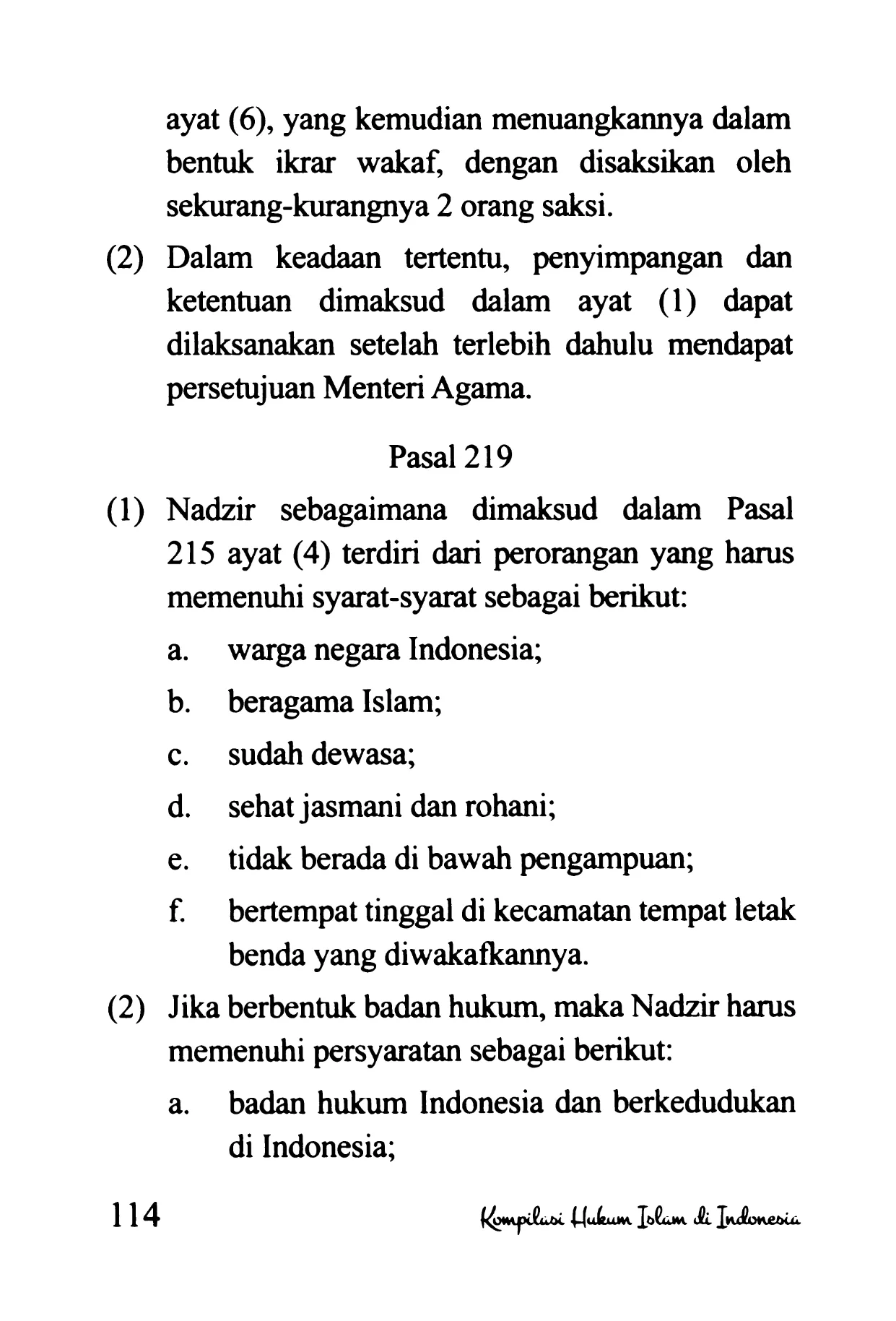 ayat (6), yang kemudian menuangkannya dalam bentuk ikrar wakaf, dengan disaksikan oleh sekurang-kurangnya 2 orang saksi.

(2) Dalam keadaan tertentu, penyimpangan dan ketentuan dimaksud dalam ayat (1) dapat dilaksanakan setelah terlebih dahulu mendapat persetujuan Menteri Agama.

Pasal 219

(1) Nadzir sebagaimana dimaksud dalam Pasal 215 ayat (4) terdiri dari perorangan yang harus memenuhi syarat-syarat sebagai berikut:

a. warga negara Indonesia;

b. beragama Islam;

c. sudah dewasa;

d. sehat jasmani dan rohani;

e. tidak berada di bawah pengampuan;

f. bertempat tinggal di kecamatan tempat letak benda yang diwakafkannya.

(2) Jika berbentuk badan hukum, maka Nadzir harus memenuhi persyaratan sebagai berikut:

a. badan hukum Indonesia dan berkedudukan di Indonesia;

114 Kompilasi Hukum Islam di Indonesia